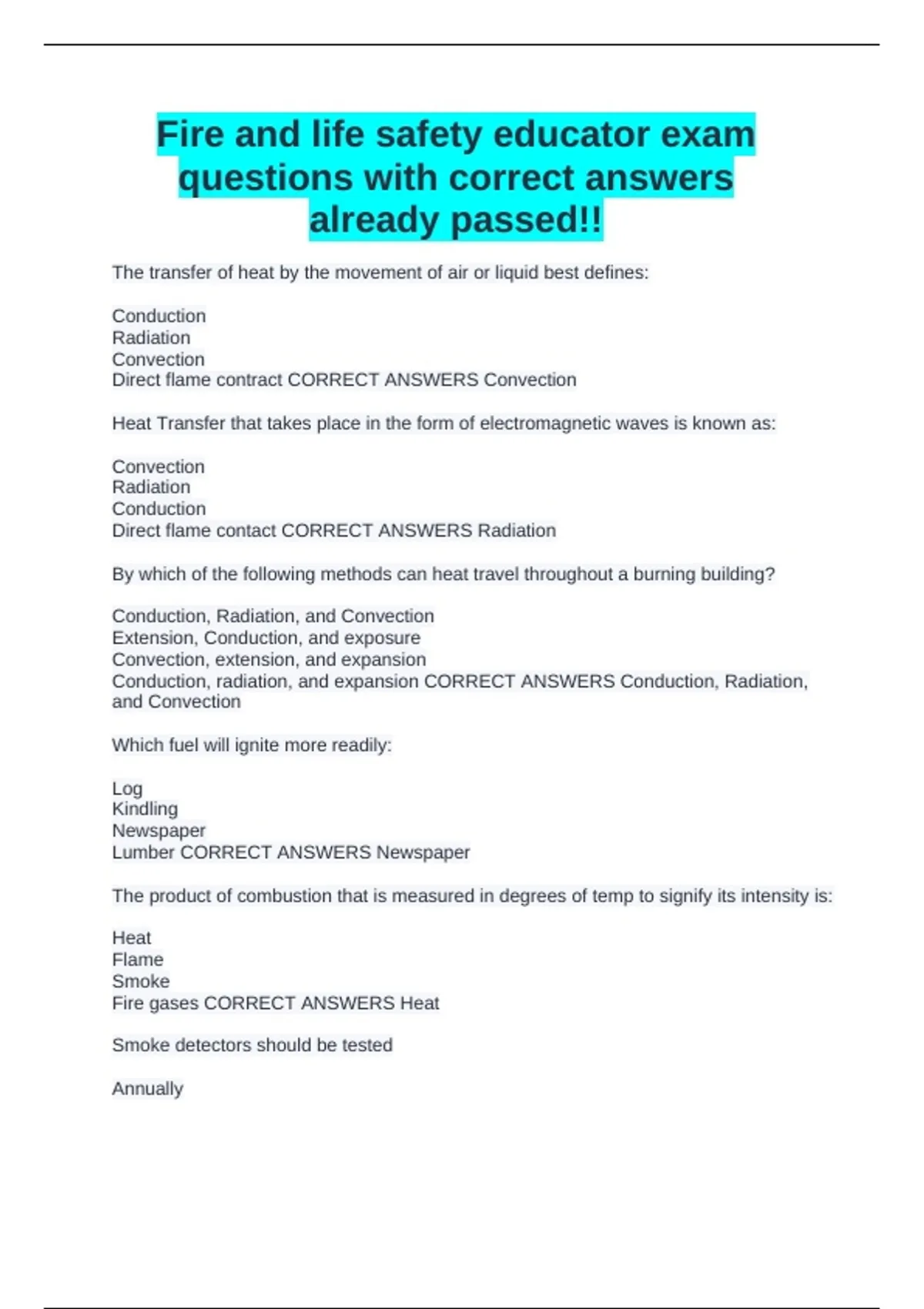 Fire and life safety educator exam questions with correct answers already passed!!

The transfer of heat by the movement of air or liquid best defines:

Conduction
Radiation
Convection
Direct flame contract CORRECT ANSWERS Convection

Heat Transfer that takes place in the form of electromagnetic waves is known as:

Convection
Radiation
Conduction
Direct flame contact CORRECT ANSWERS Radiation

By which of the following methods can heat travel throughout a burning building?

Conduction, Radiation, and Convection
Extension, Conduction, and exposure
Convection, extension, and expansion
Conduction, radiation, and expansion CORRECT ANSWERS Conduction, Radiation, and Convection

Which fuel will ignite more readily:

Log
Kindling
Newspaper
Lumber CORRECT ANSWERS Newspaper

The product of combustion that is measured in degrees of temp to signify its intensity is:

Heat
Flame
Smoke
Fire gases CORRECT ANSWERS Heat

Smoke detectors should be tested

Annually